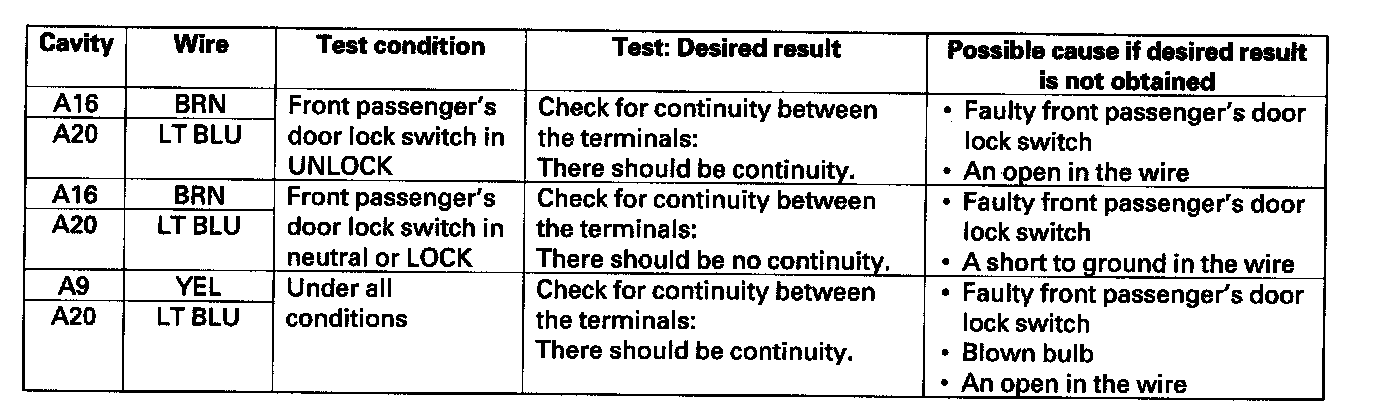 | Cavity | Wire | Test condition | Test: Desired result | Possible cause if desired result is not obtained |
|---|---|---|---|---|
| A16 | BRN | Front passenger's door lock switch in UNLOCK | Check for continuity between the terminals: There should be continuity. | • Faulty front passenger's door lock switch • An open in the wire |
| A20 | LT BLU | | | |
| A16 | BRN | Front passenger's door lock switch in neutral or LOCK | Check for continuity between the terminals: There should be no continuity. | • Faulty front passenger's door lock switch • A short to ground in the wire |
| A20 | LT BLU | | | |
| A9 | YEL | Under all conditions | Check for continuity between the terminals: There should be continuity. | • Faulty front passenger's door lock switch • Blown bulb • An open in the wire |
| A20 | LT BLU | | | |